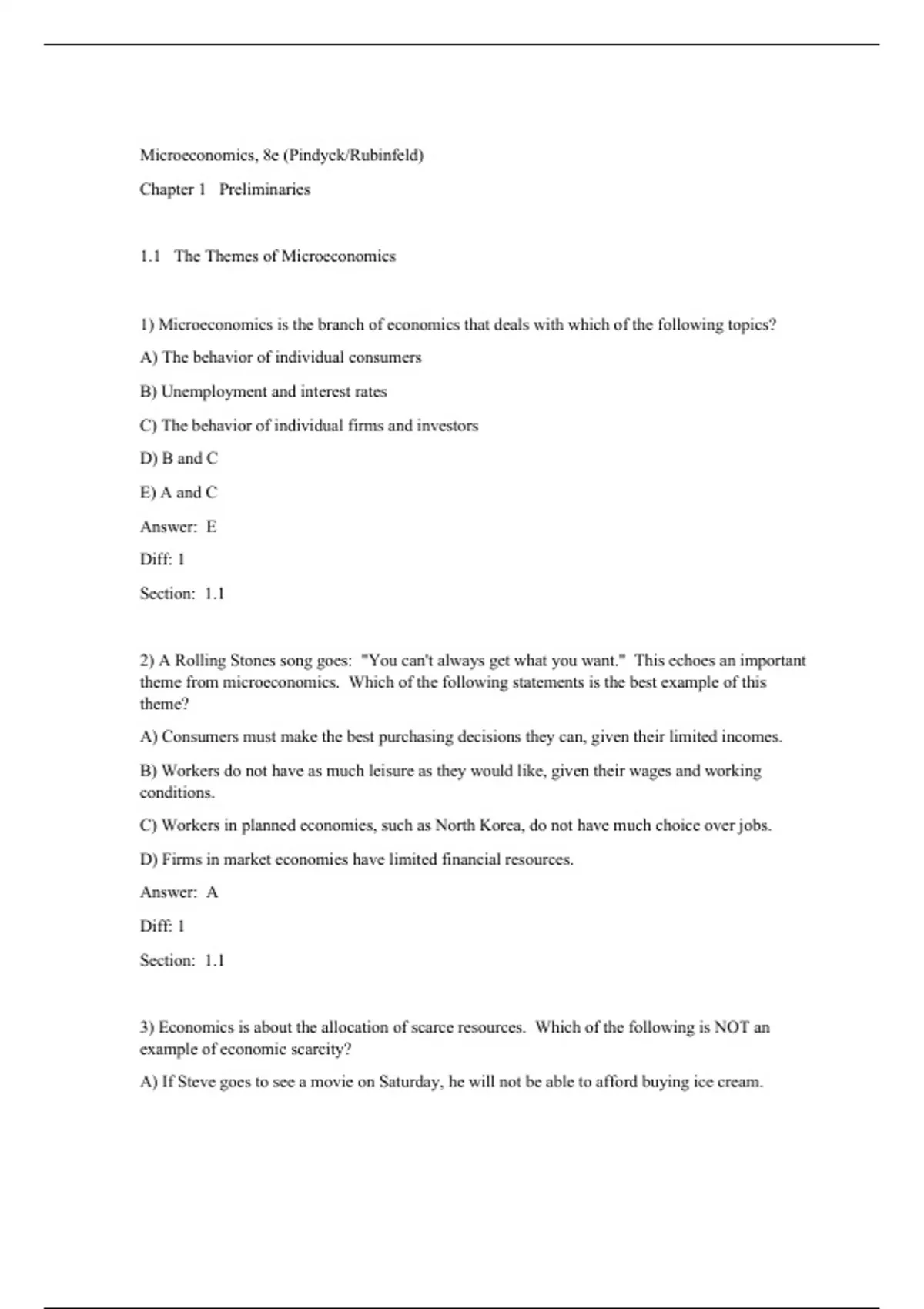 Microeconomics, 8e (Pindyck/Rubinfeld)

Chapter 1 Preliminaries

1.1 The Themes of Microeconomics

1) Microeconomics is the branch of economics that deals with which of the following topics?

A) The behavior of individual consumers

B) Unemployment and interest rates

C) The behavior of individual firms and investors

D) B and C

E) A and C

Answer: E

Diff: 1

Section: 1.1

2) A Rolling Stones song goes: "You can't always get what you want." This echoes an important theme from microeconomics. Which of the following statements is the best example of this theme?

A) Consumers must make the best purchasing decisions they can, given their limited incomes.

B) Workers do not have as much leisure as they would like, given their wages and working conditions.

C) Workers in planned economies, such as North Korea, do not have much choice over jobs.

D) Firms in market economies have limited financial resources.

Answer: A

Diff: 1

Section: 1.1

3) Economics is about the allocation of scarce resources. Which of the following is NOT an example of economic scarcity?

A) If Steve goes to see a movie on Saturday, he will not be able to afford buying ice cream.